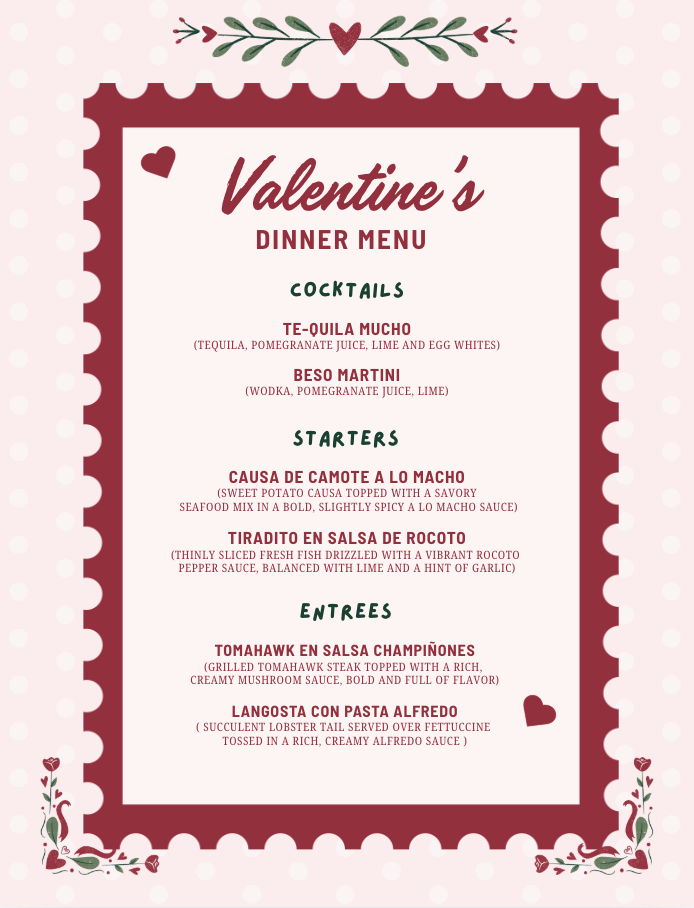 Valentine's
DINNER MENU

COCKTAILS

TE-QUILA MUCHO
(TEQUILA, POMEGRANATE JUICE, LIME AND EGG WHITES)

BESO MARTINI
(WODKA, POMEGRANATE JUICE, LIME)

STARTERS

CAUSA DE CAMOTE A LO MACHO
(SWEET POTATO CAUSA TOPPED WITH A SAVORY SEAFOOD MIX IN A BOLD, SLIGHTLY SPICY A LO MACHO SAUCE)

TIRADITO EN SALSA DE ROCOTO
(THINLY SLICED FRESH FISH DRIZZLED WITH A VIBRANT ROCOTO PEPPER SAUCE, BALANCED WITH LIME AND A HINT OF GARLIC)

ENTREES

TOMAHAWK EN SALSA CHAMPIÑONES
(GRILLED TOMAHAWK STEAK TOPPED WITH A RICH, CREAMY MUSHROOM SAUCE, BOLD AND FULL OF FLAVOR)

LANGOSTA CON PASTA ALFREDO
( SUCCULENT LOBSTER TAIL SERVED OVER FETTUCCINE TOSSED IN A RICH, CREAMY ALFREDO SAUCE )